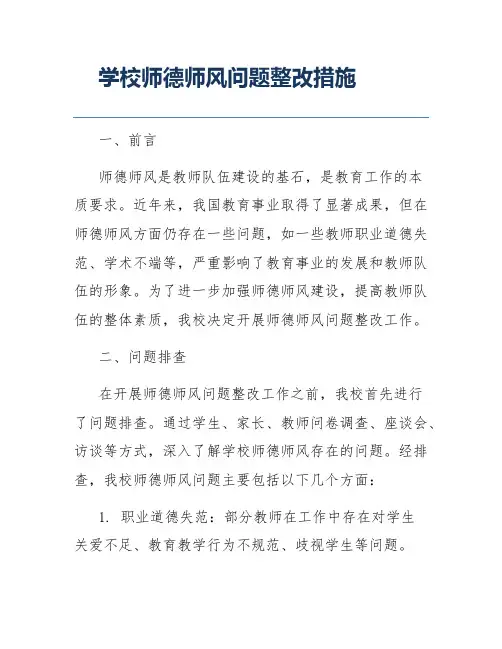 学校师德师风问题整改措施

一、前言

师德师风是教师队伍建设的基石，是教育工作的本质要求。近年来，我国教育事业取得了显著成果，但在师德师风方面仍存在一些问题，如一些教师职业道德失范、学术不端等，严重影响了教育事业的发展和教师队伍的形象。为了进一步加强师德师风建设，提高教师队伍的整体素质，我校决定开展师德师风问题整改工作。

二、问题排查

在开展师德师风问题整改工作之前，我校首先进行了问题排查。通过学生、家长、教师问卷调查、座谈会、访谈等方式，深入了解学校师德师风存在的问题。经排查，我校师德师风问题主要包括以下几个方面：

1. 职业道德失范：部分教师在工作中存在对学生关爱不足、教育教学行为不规范、歧视学生等问题。